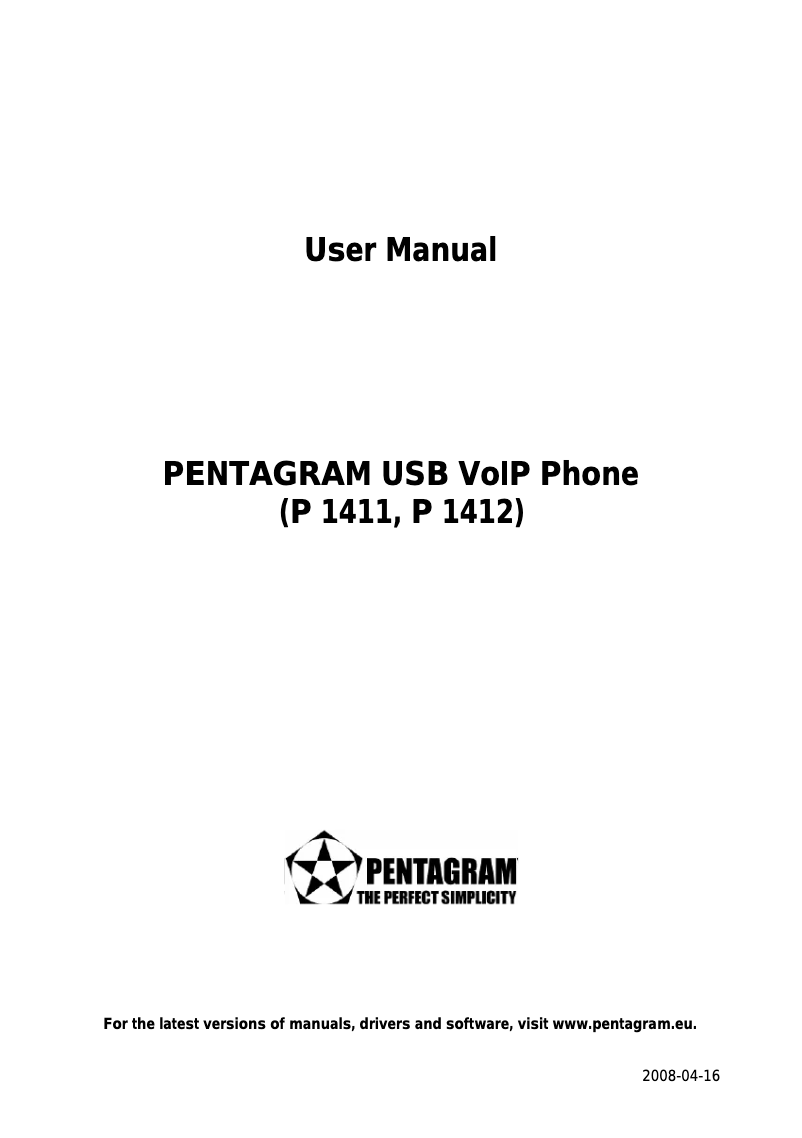 User Manual

PENTAGRAM USB VoIP Phone
(P 1411, P 1412)

PENTAGRAM
THE PERFECT SIMPLICITY

For the latest versions of manuals, drivers and software, visit www.pentagram.eu.

2008-04-16